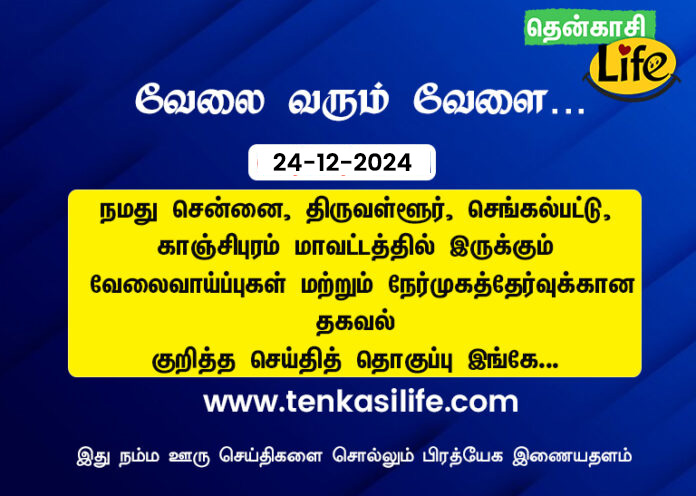 தென்காசி
Life

வேலை வரும் வேளை...

24-12-2024

நமது சென்னை, திருவள்ளூர், செங்கல்பட்டு, காஞ்சிபுரம் மாவட்டத்தில் இருக்கும் வேலைவாய்ப்புகள் மற்றும் நேர்முகத்தேர்வுக்கான தகவல்
குறித்த செய்தித் தொகுப்பு இங்கே...

www.tenkasilife.com

இது நம்ம ஊரு செய்திகளை சொல்லும் பிரத்யேக இணையதளம்